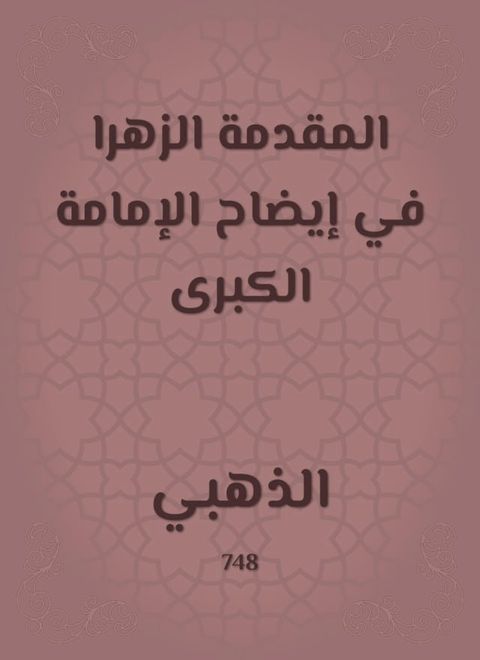 المقدمة الزهرا
في إيضاح الإمامة
الكبرى

الذهبي

748